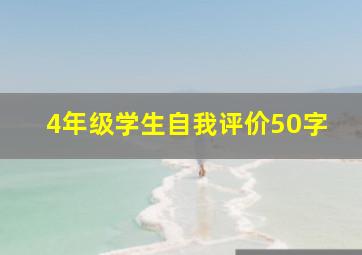 4年级学生自我评价50字